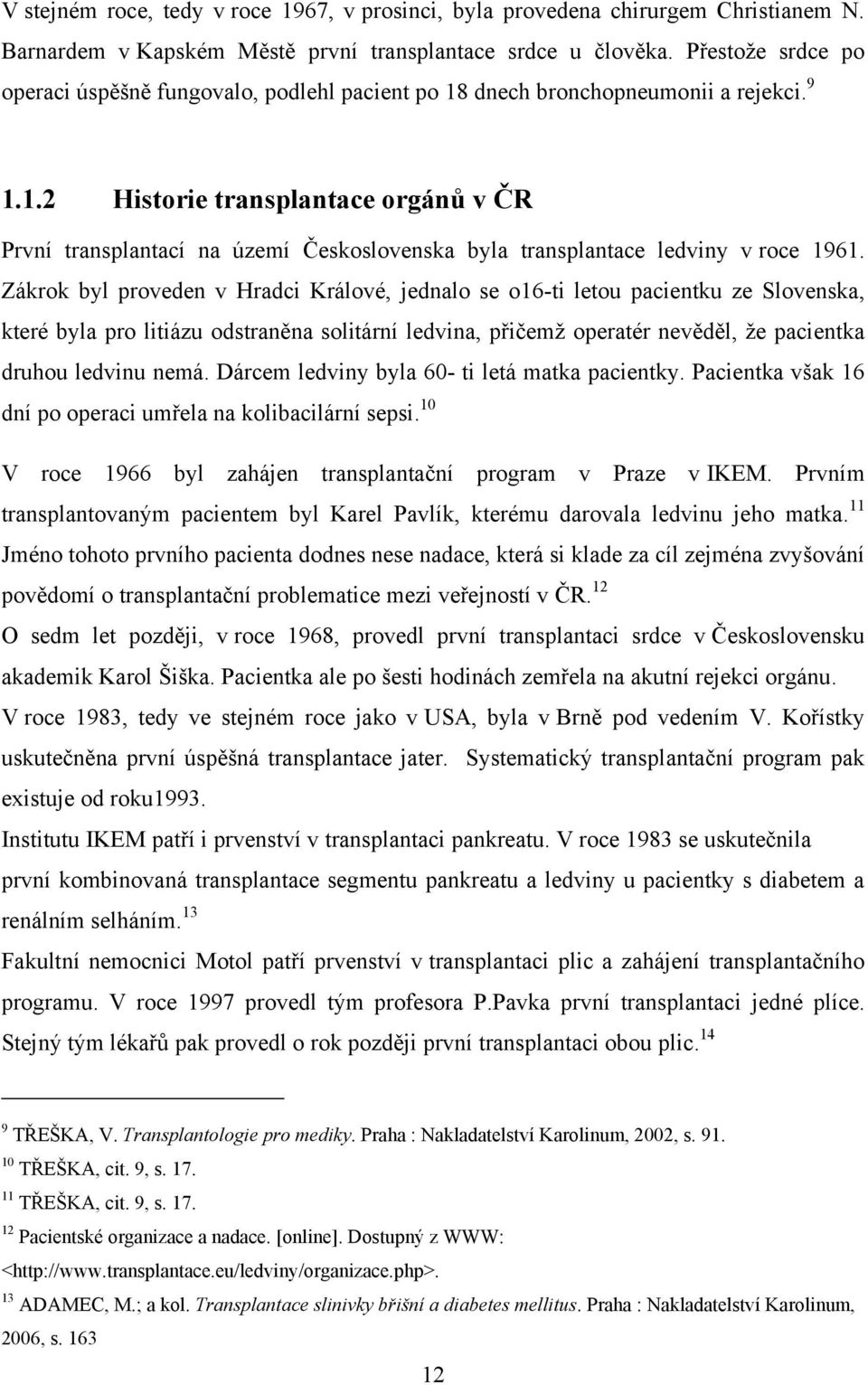 V stejném roce, tedy v roce 1967, v prosinci, byla provedena chirurgem Christianem N. Barnardem v Kapském Městě první transplantace srdce u člověka. Přestože srdce po operaci úspěšně fungovalo, podlehl pacient po 18 dnech bronchopneumonii a rejekci.$^{9}$

1.1.2 Historie transplantace orgánů v ČR

První transplantací na území Československa byla transplantace ledviny v roce 1961. Zákrok byl proveden v Hradci Králové, jednalo se o16-ti letou pacientku ze Slovenska, které byla pro litiázu odstraněna solitární ledvina, přičemž operatér nevěděl, že pacientka druhou ledvinu nemá. Dárcem ledviny byla 60- ti letá matka pacientky. Pacientka však 16 dní po operaci umřela na kolibacilární sepsi.$^{10}$

V roce 1966 byl zahájen transplantační program v Praze v IKEM. Prvním transplantovaným pacientem byl Karel Pavlík, kterému darovala ledvinu jeho matka.$^{11}$ Jméno tohoto prvního pacienta dodnes nese nadace, která si klade za cíl zejména zvyšování povědomí o transplantační problematice mezi veřejností v ČR.$^{12}$

O sedm let později, v roce 1968, provedl první transplantaci srdce v Československu akademik Karol Šiška. Pacientka ale po šesti hodinách zemřela na akutní rejekci orgánu.

V roce 1983, tedy ve stejném roce jako v USA, byla v Brně pod vedením V. Kořístky uskutečněna první úspěšná transplantace jater. Systematický transplantační program pak existuje od roku1993.

Institutu IKEM patří i prvenství v transplantaci pankreatu. V roce 1983 se uskutečnila první kombinovaná transplantace segmentu pankreatu a ledviny u pacientky s diabetem a renálním selháním.$^{13}$

Fakultní nemocnici Motol patří prvenství v transplantaci plic a zahájení transplantačního programu. V roce 1997 provedl tým profesora P.Pavka první transplantaci jedné plíce. Stejný tým lékařů pak provedl o rok později první transplantaci obou plic.$^{14}$

$^{9}$ TŘEŠKA, V. Transplantologie pro mediky. Praha : Nakladatelství Karolinum, 2002, s. 91.
$^{10}$ TŘEŠKA, cit. 9, s. 17.
$^{11}$ TŘEŠKA, cit. 9, s. 17.
$^{12}$ Pacientské organizace a nadace. [online]. Dostupný z WWW: <http://www.transplantace.eu/ledviny/organizace.php>.
$^{13}$ ADAMEC, M.; a kol. Transplantace slinivky břišní a diabetes mellitus. Praha : Nakladatelství Karolinum, 2006, s. 163

12